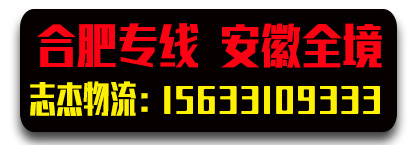 合肥专线 安徽全境
志杰物流：15633109333